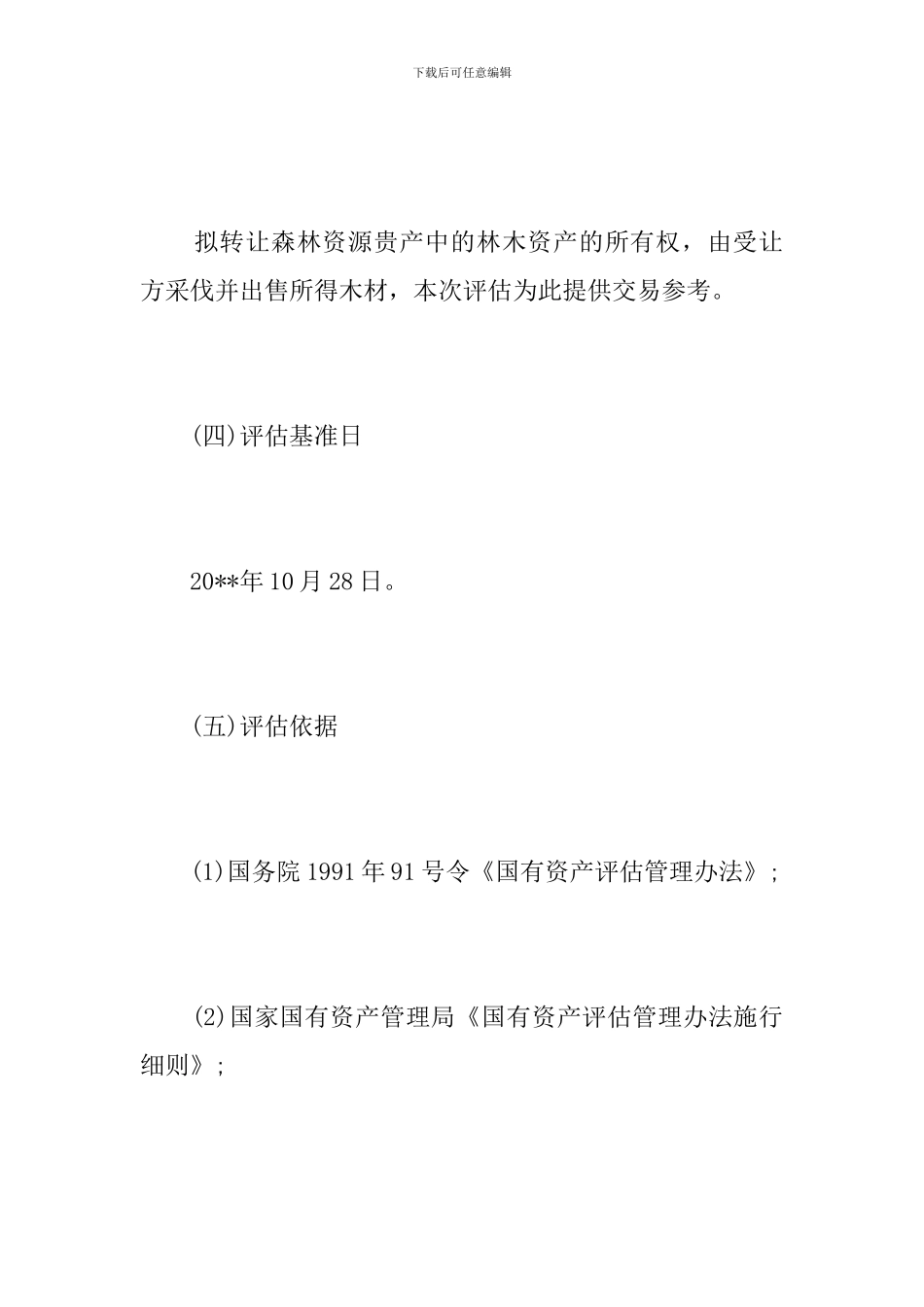 下载后可任意编辑

拟转让森林资源贵产中的林木资产的所有权，由受让方采伐并出售所得木材，本次评估为此提供交易参考。

(四)评估基准日

20**年10月28日。

(五)评估依据

(1)国务院1991年91号令《国有资产评估管理办法》;

(2)国家国有资产管理局《国有资产评估管理办法施行细则》;